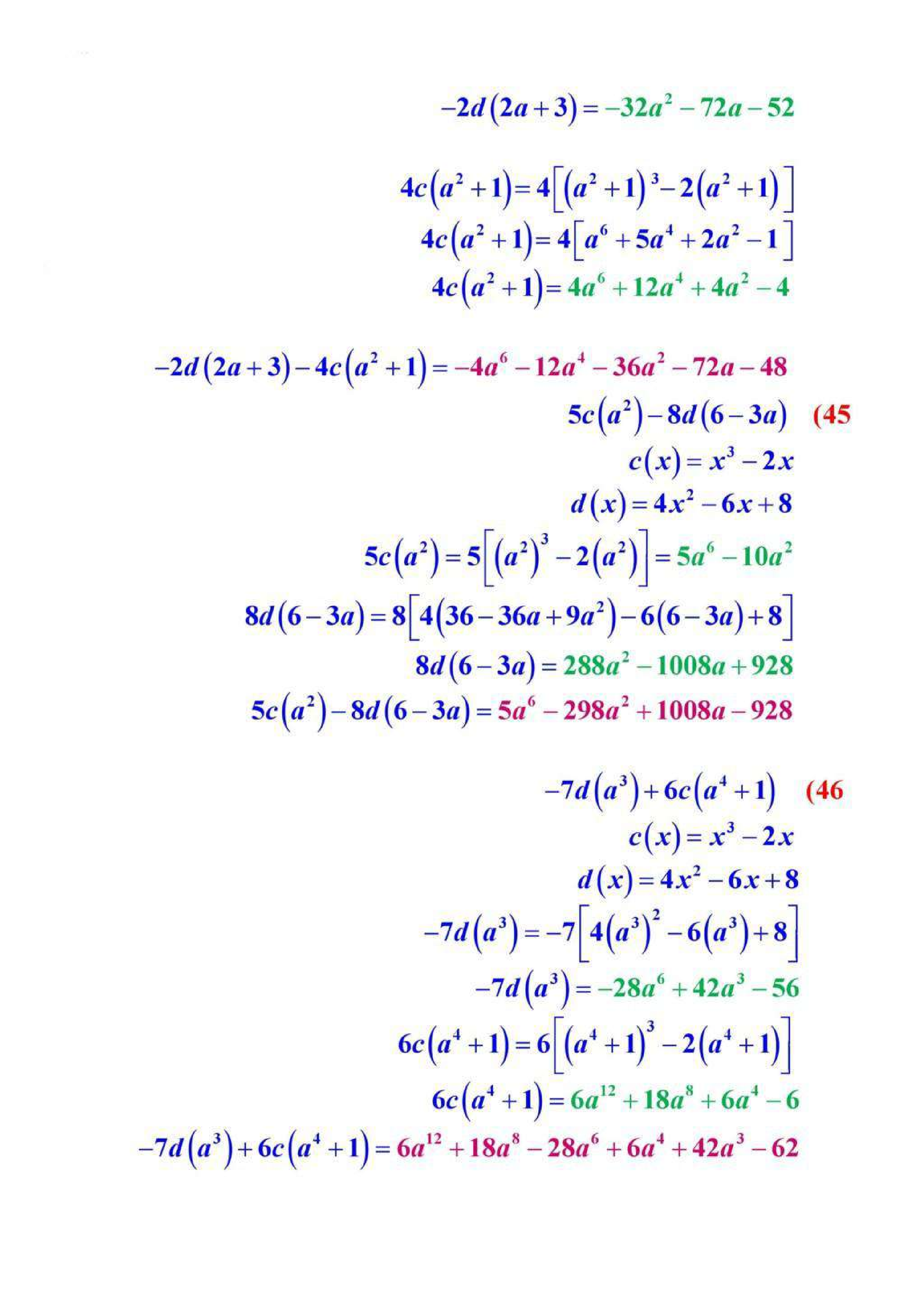 $-2d(2a+3)=-32a^2-72a-52$

$4c(a^2+1)=4\left[(a^2+1)^3-2(a^2+1)\right]$

$4c(a^2+1)=4\left[a^6+5a^4+2a^2-1\right]$

$4c(a^2+1)=4a^6+12a^4+4a^2-4$

$-2d(2a+3)-4c(a^2+1)=-4a^6-12a^4-36a^2-72a-48$

$5c(a^2)-8d(6-3a)$ (45

$c(x)=x^3-2x$

$d(x)=4x^2-6x+8$

$5c(a^2)=5\left[(a^2)^3-2(a^2)\right]=5a^6-10a^2$

$8d(6-3a)=8\left[4(36-36a+9a^2)-6(6-3a)+8\right]$

$8d(6-3a)=288a^2-1008a+928$

$5c(a^2)-8d(6-3a)=5a^6-298a^2+1008a-928$

$-7d(a^3)+6c(a^4+1)$ (46

$c(x)=x^3-2x$

$d(x)=4x^2-6x+8$

$-7d(a^3)=-7\left[4(a^3)^2-6(a^3)+8\right]$

$-7d(a^3)=-28a^6+42a^3-56$

$6c(a^4+1)=6\left[(a^4+1)^3-2(a^4+1)\right]$

$6c(a^4+1)=6a^{12}+18a^8+6a^4-6$

$-7d(a^3)+6c(a^4+1)=6a^{12}+18a^8-28a^6+6a^4+42a^3-62$